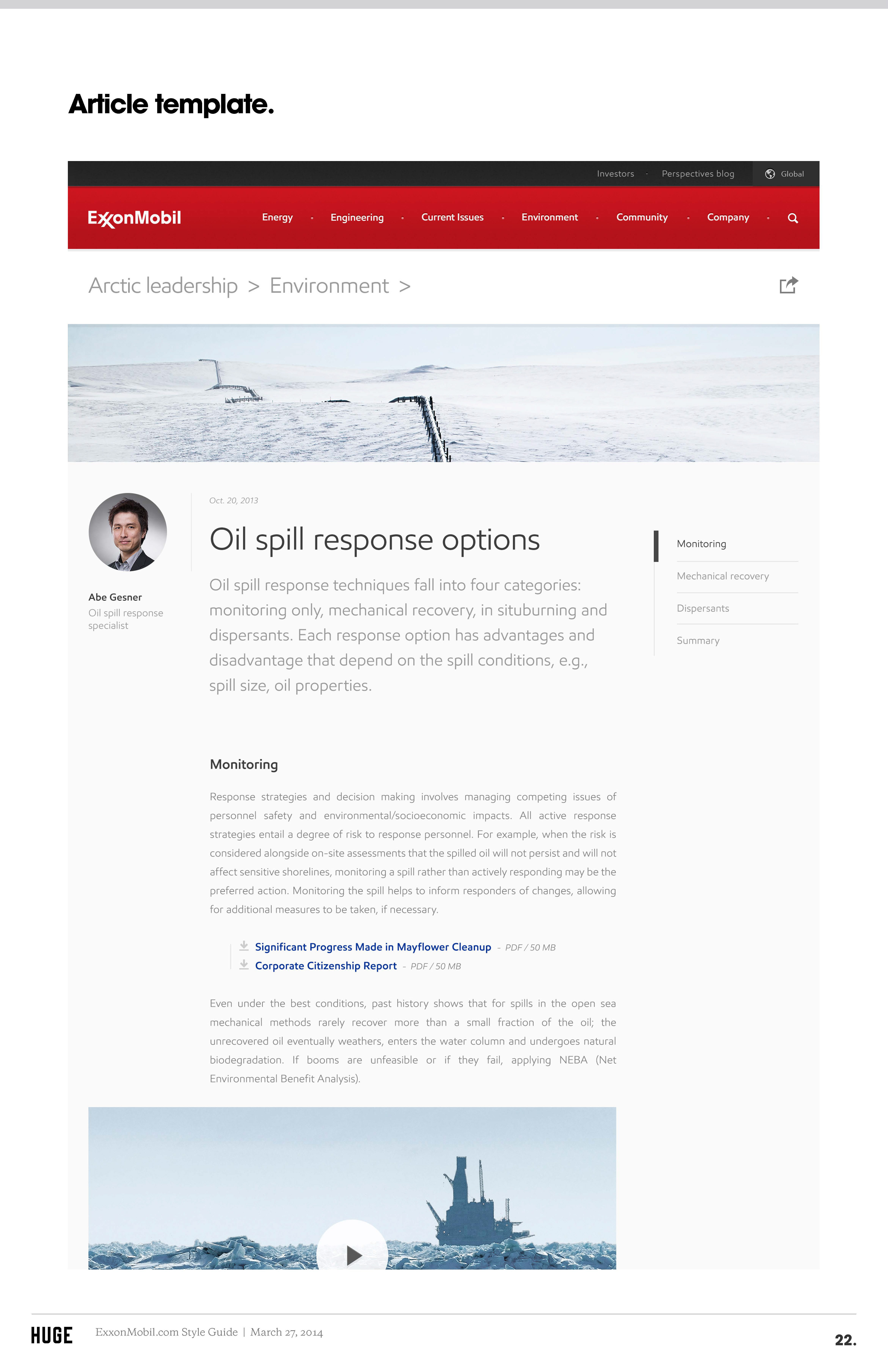 Article template.

Investors · Perspectives blog Global

ExxonMobil Energy · Engineering · Current Issues · Environment · Community · Company ·

Arctic leadership > Environment >

Abe Gesner
Oil spill response specialist

Oct. 20, 2013

Oil spill response options

Oil spill response techniques fall into four categories: monitoring only, mechanical recovery, in situburning and dispersants. Each response option has advantages and disadvantage that depend on the spill conditions, e.g., spill size, oil properties.

Monitoring
Mechanical recovery
Dispersants
Summary

Monitoring

Response strategies and decision making involves managing competing issues of personnel safety and environmental/socioeconomic impacts. All active response strategies entail a degree of risk to response personnel. For example, when the risk is considered alongside on-site assessments that the spilled oil will not persist and will not affect sensitive shorelines, monitoring a spill rather than actively responding may be the preferred action. Monitoring the spill helps to inform responders of changes, allowing for additional measures to be taken, if necessary.

Significant Progress Made in Mayflower Cleanup - PDF / 50 MB
Corporate Citizenship Report - PDF / 50 MB

Even under the best conditions, past history shows that for spills in the open sea mechanical methods rarely recover more than a small fraction of the oil; the unrecovered oil eventually weathers, enters the water column and undergoes natural biodegradation. If booms are unfeasible or if they fail, applying NEBA (Net Environmental Benefit Analysis).

HUGE ExxonMobil.com Style Guide | March 27, 2014 22.